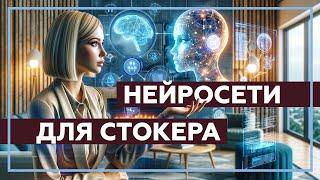 НЕЙРОСЕТИ
ДЛЯ СТОКЕРА